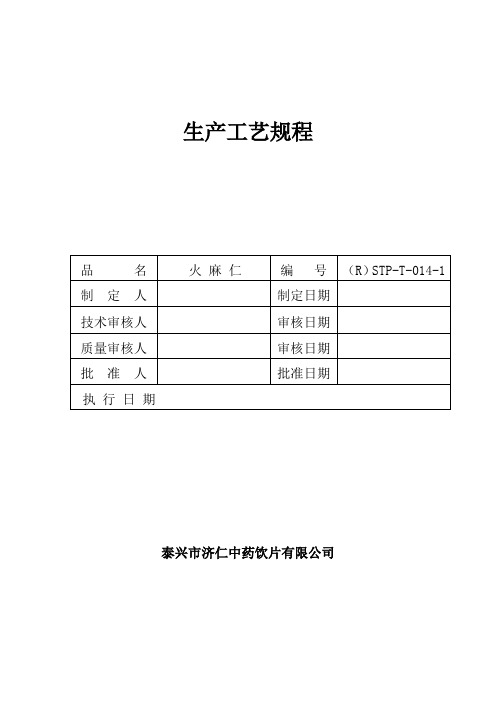 生产工艺规程

| 品　　名 | 火 麻 仁 | 编　　号 | （R）STP-T-014-1 |
|---|---|---|---|
| 制　定　人 | | 制定日期 | |
| 技术审核人 | | 审核日期 | |
| 质量审核人 | | 审核日期 | |
| 批　准　人 | | 批准日期 | |
| 执 行 日 期 | | | |

泰兴市济仁中药饮片有限公司